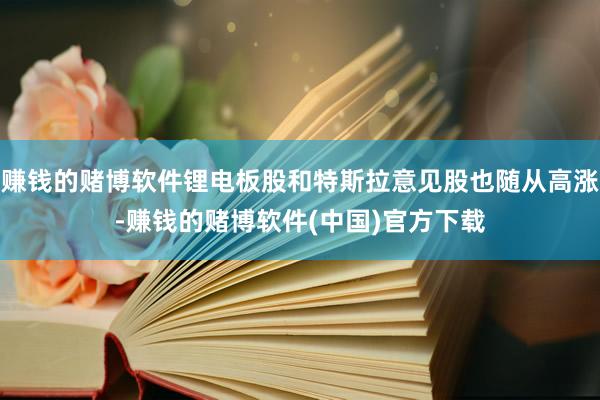 赚钱的赌博软件锂电板股和特斯拉意见股也随从高涨-赚钱的赌博软件(中国)官方下载